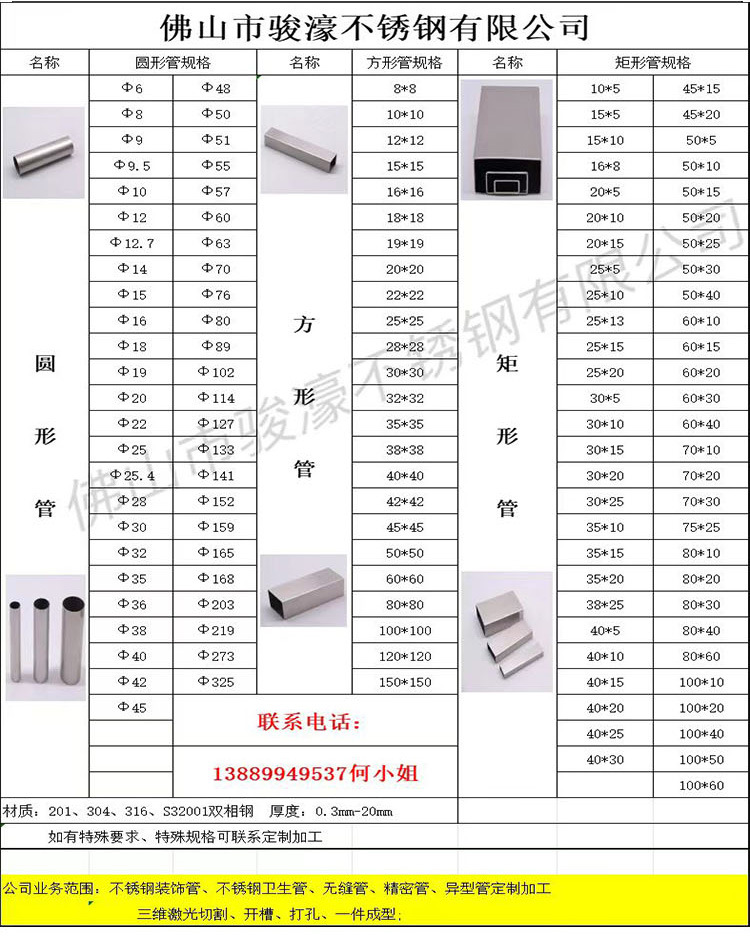 佛山市骏濠不锈钢有限公司

| 名称 | 圆形管规格 | | 名称 | 方形管规格 | 名称 | 矩形管规格 | |
|---|---|---|---|---|---|---|---|
| 圆形管 | Φ6 | Φ48 | 方形管 | 8*8 | 矩形管 | 10*5 | 45*15 |
| | Φ8 | Φ50 | | 10*10 | | 15*5 | 45*20 |
| | Φ9 | Φ51 | | 12*12 | | 15*10 | 50*5 |
| | Φ9.5 | Φ55 | | 15*15 | | 16*8 | 50*10 |
| | Φ10 | Φ57 | | 16*16 | | 20*5 | 50*15 |
| | Φ12 | Φ60 | | 18*18 | | 20*10 | 50*20 |
| | Φ12.7 | Φ63 | | 19*19 | | 20*15 | 50*25 |
| | Φ14 | Φ70 | | 20*20 | | 25*5 | 50*30 |
| | Φ15 | Φ76 | | 22*22 | | 25*10 | 50*40 |
| | Φ16 | Φ80 | | 25*25 | | 25*13 | 60*10 |
| | Φ18 | Φ89 | | 28*28 | | 25*15 | 60*15 |
| | Φ19 | Φ102 | | 30*30 | | 25*20 | 60*20 |
| | Φ20 | Φ114 | | 32*32 | | 30*5 | 60*30 |
| | Φ22 | Φ127 | | 35*35 | | 30*10 | 60*40 |
| | Φ25 | Φ133 | | 38*38 | | 30*15 | 70*10 |
| | Φ25.4 | Φ141 | | 40*40 | | 30*20 | 70*20 |
| | Φ28 | Φ152 | | 42*42 | | 30*25 | 70*30 |
| | Φ30 | Φ159 | | 45*45 | | 35*10 | 75*25 |
| | Φ32 | Φ165 | | 50*50 | | 35*15 | 80*10 |
| | Φ35 | Φ168 | | 60*60 | | 35*20 | 80*20 |
| | Φ36 | Φ203 | | 80*80 | | 38*25 | 80*30 |
| | Φ38 | Φ219 | | 100*100 | | 40*5 | 80*40 |
| | Φ40 | Φ273 | | 120*120 | | 40*10 | 80*60 |
| | Φ42 | Φ325 | | 150*150 | | 40*15 | 100*10 |
| | Φ45 | | | | | 40*20 | 100*20 |
| | | | | | | 40*25 | 100*40 |
| | | | | | | 40*30 | 100*50 |
| | | | | | | | 100*60 |

联系电话：
13889949537何小姐

材质：201、304、316、S32001双相钢 厚度：0.3mm-20mm
如有特殊要求、特殊规格可联系定制加工

公司业务范围：不锈钢装饰管、不锈钢卫生管、无缝管、精密管、异型管定制加工
三维激光切割、开槽、打孔、一件成型；

佛山市骏濠不锈钢有限公司